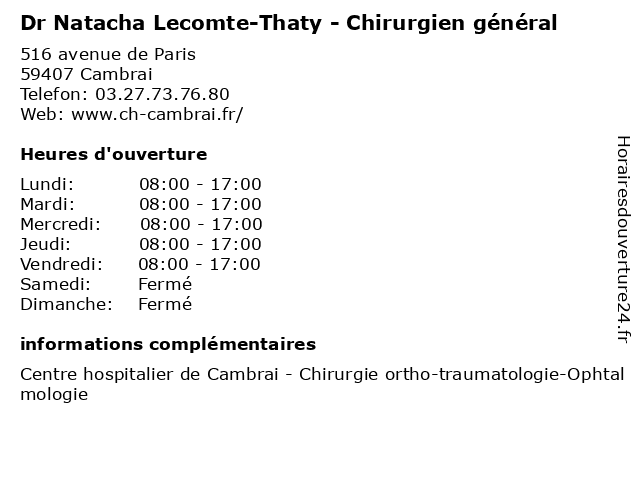 Dr Natacha Lecomte-Thaty - Chirurgien général

516 avenue de Paris
59407 Cambrai
Telefon: 03.27.73.76.80
Web: www.ch-cambrai.fr/

Heures d'ouverture

Lundi: 08:00 - 17:00
Mardi: 08:00 - 17:00
Mercredi: 08:00 - 17:00
Jeudi: 08:00 - 17:00
Vendredi: 08:00 - 17:00
Samedi: Fermé
Dimanche: Fermé

informations complémentaires

Centre hospitalier de Cambrai - Chirurgie ortho-traumatologie-Ophtalmologie

Horairesdouverture24.fr